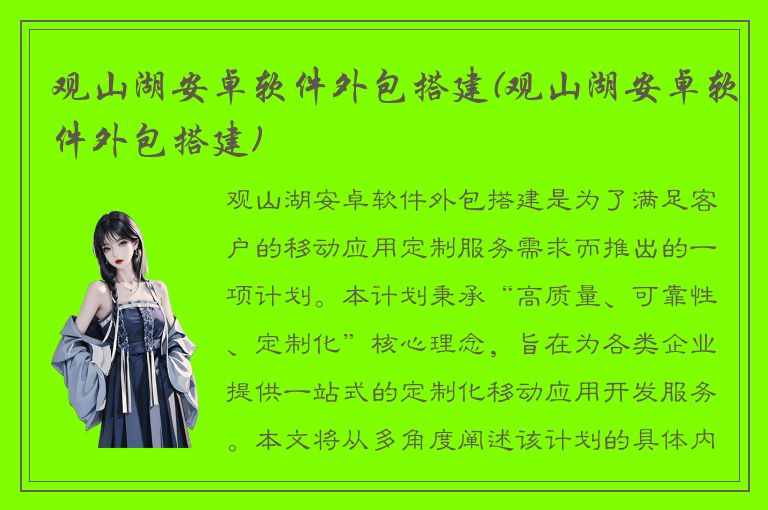 观山湖安卓软件外包搭建(观山湖安卓软件外包搭建)

观山湖安卓软件外包搭建是为了满足客户的移动应用定制服务需求而推出的一项计划。本计划秉承“高质量、可靠性、定制化”核心理念，旨在为各类企业提供一站式的定制化移动应用开发服务。本文将从多角度阐述该计划的具体内